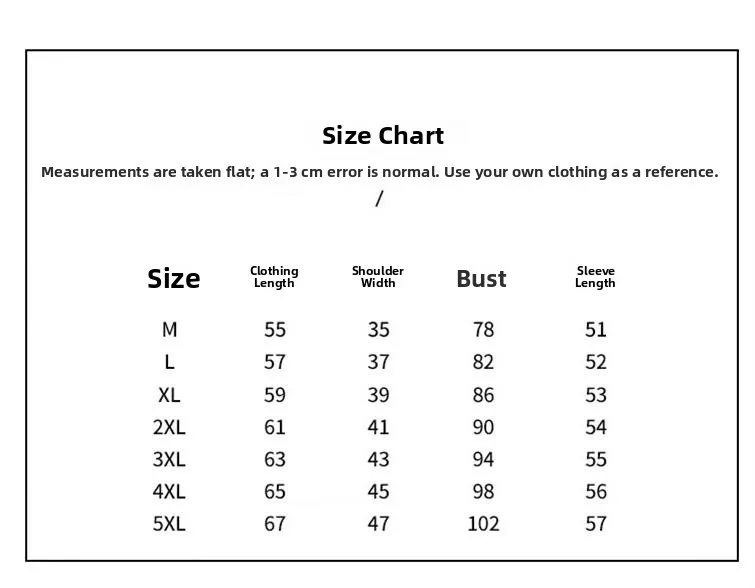 Size Chart

Measurements are taken flat; a 1-3 cm error is normal. Use your own clothing as a reference.

/

| Size | Clothing Length | Shoulder Width | Bust | Sleeve Length |
|---|---|---|---|---|
| M | 55 | 35 | 78 | 51 |
| L | 57 | 37 | 82 | 52 |
| XL | 59 | 39 | 86 | 53 |
| 2XL | 61 | 41 | 90 | 54 |
| 3XL | 63 | 43 | 94 | 55 |
| 4XL | 65 | 45 | 98 | 56 |
| 5XL | 67 | 47 | 102 | 57 |